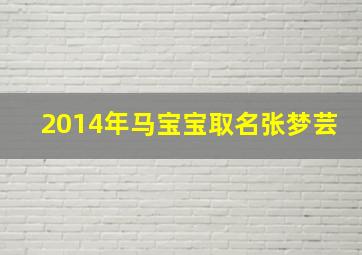 2014年马宝宝取名张梦芸